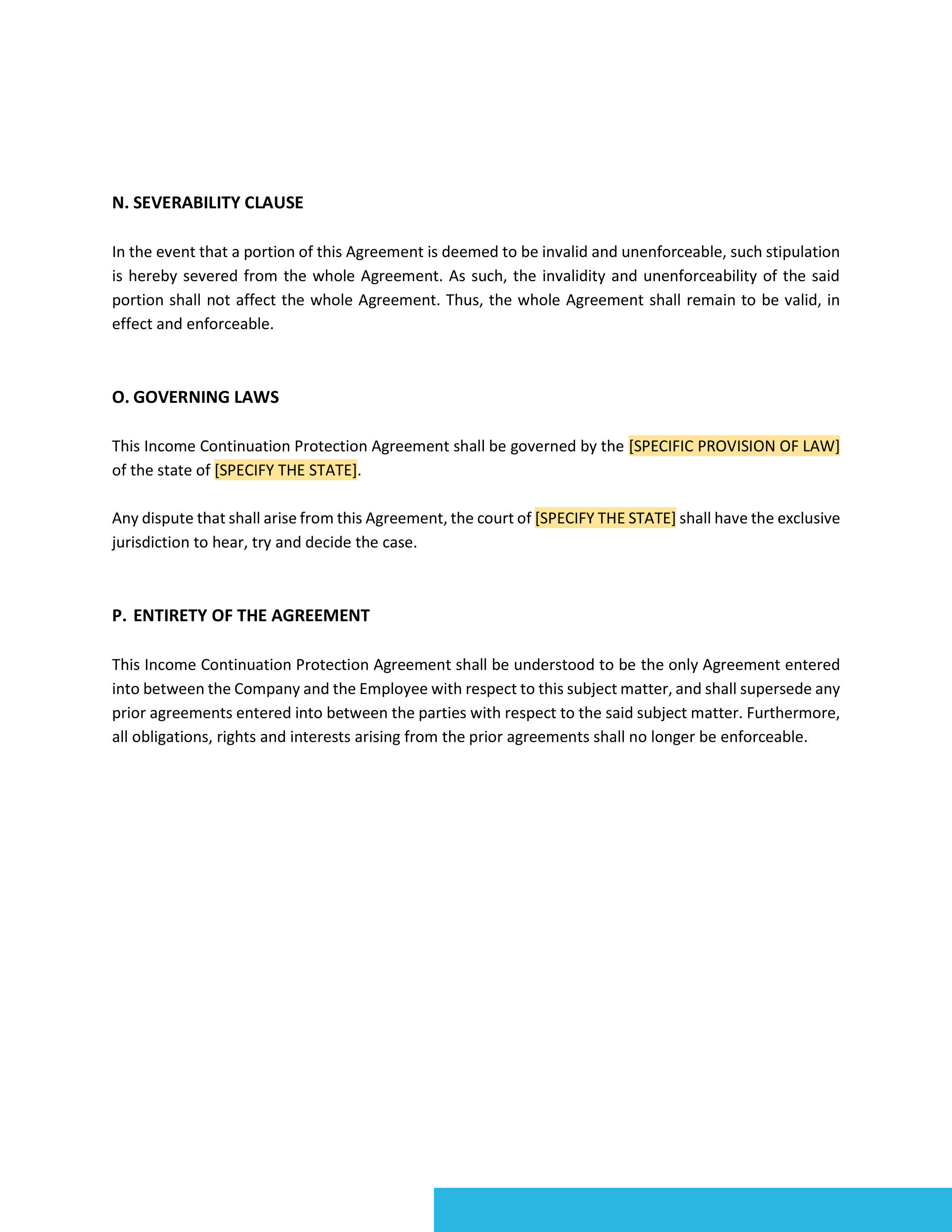 N. SEVERABILITY CLAUSE

In the event that a portion of this Agreement is deemed to be invalid and unenforceable, such stipulation is hereby severed from the whole Agreement. As such, the invalidity and unenforceability of the said portion shall not affect the whole Agreement. Thus, the whole Agreement shall remain to be valid, in effect and enforceable.

O. GOVERNING LAWS

This Income Continuation Protection Agreement shall be governed by the [SPECIFIC PROVISION OF LAW] of the state of [SPECIFY THE STATE].

Any dispute that shall arise from this Agreement, the court of [SPECIFY THE STATE] shall have the exclusive jurisdiction to hear, try and decide the case.

P. ENTIRETY OF THE AGREEMENT

This Income Continuation Protection Agreement shall be understood to be the only Agreement entered into between the Company and the Employee with respect to this subject matter, and shall supersede any prior agreements entered into between the parties with respect to the said subject matter. Furthermore, all obligations, rights and interests arising from the prior agreements shall no longer be enforceable.